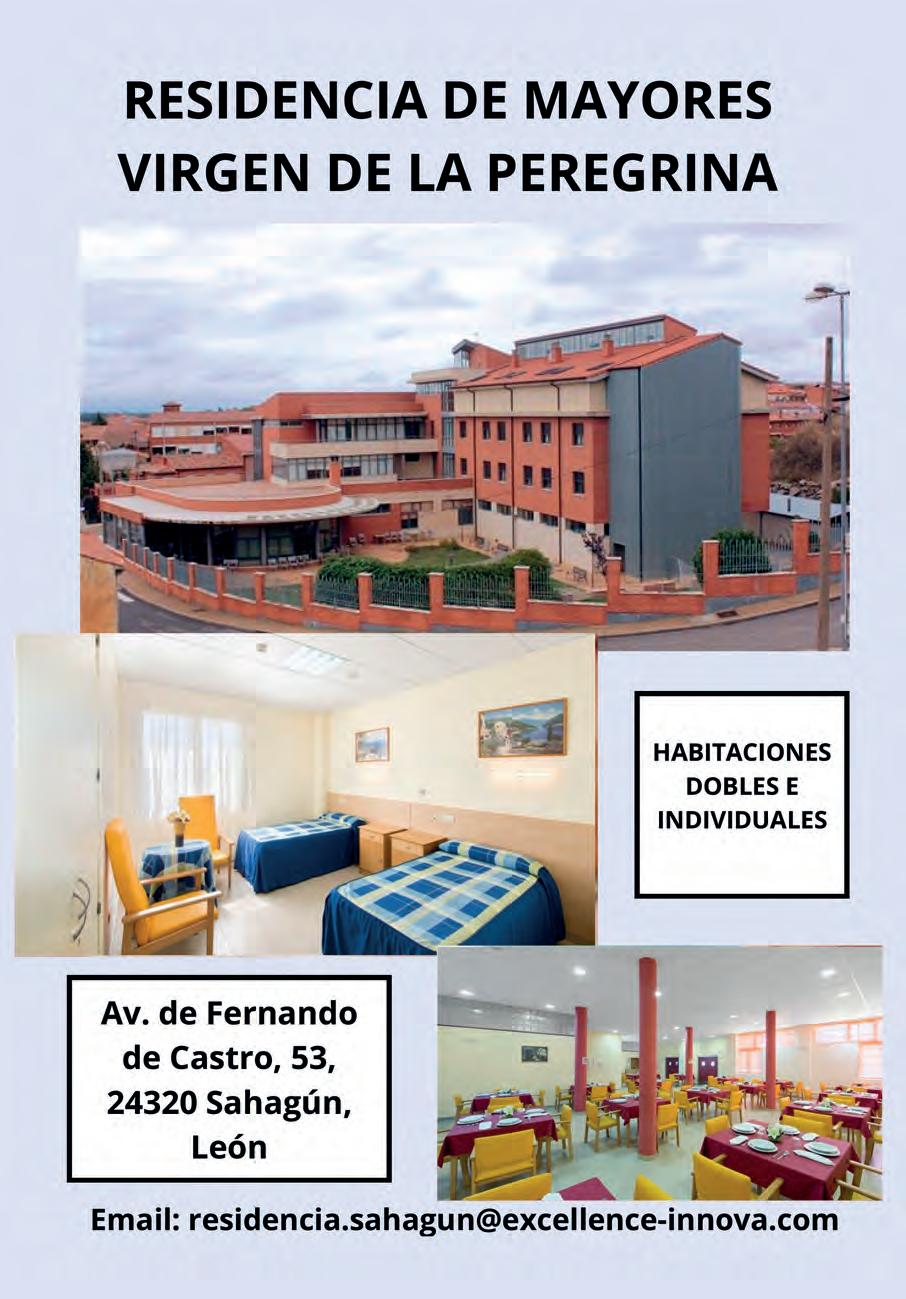 RESIDENCIA DE MAYORES
VIRGEN DE LA PEREGRINA

HABITACIONES
DOBLES E
INDIVIDUALES

Av. de Fernando
de Castro, 53,
24320 Sahagún,
León

Email: residencia.sahagun@excellence-innova.com